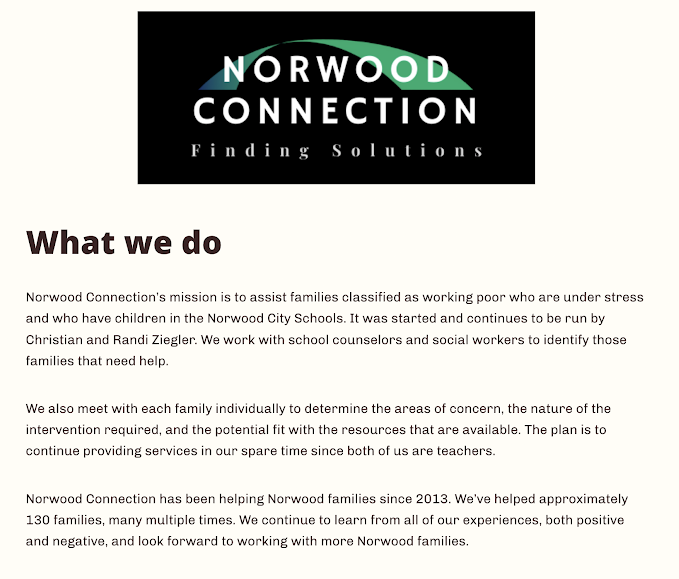 NORWOOD CONNECTION
Finding Solutions

What we do

Norwood Connection's mission is to assist families classified as working poor who are under stress and who have children in the Norwood City Schools. It was started and continues to be run by Christian and Randi Ziegler. We work with school counselors and social workers to identify those families that need help.

We also meet with each family individually to determine the areas of concern, the nature of the intervention required, and the potential fit with the resources that are available. The plan is to continue providing services in our spare time since both of us are teachers.

Norwood Connection has been helping Norwood families since 2013. We've helped approximately 130 families, many multiple times. We continue to learn from all of our experiences, both positive and negative, and look forward to working with more Norwood families.